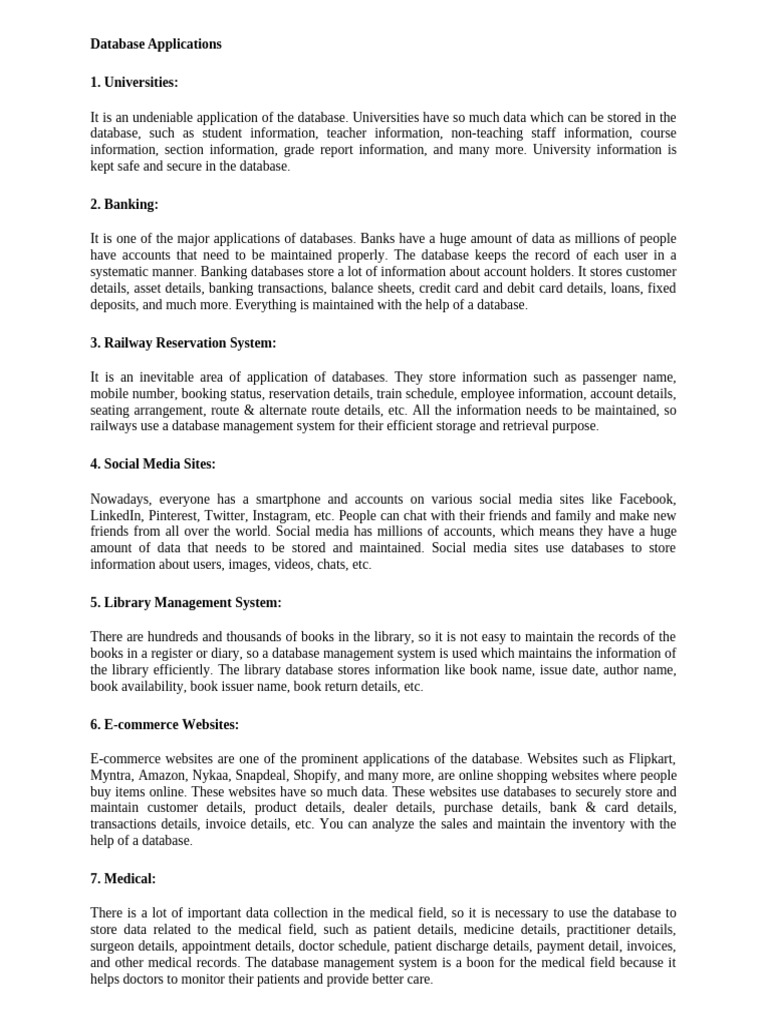 Database Applications

1. Universities:

It is an undeniable application of the database. Universities have so much data which can be stored in the database, such as student information, teacher information, non-teaching staff information, course information, section information, grade report information, and many more. University information is kept safe and secure in the database.

2. Banking:

It is one of the major applications of databases. Banks have a huge amount of data as millions of people have accounts that need to be maintained properly. The database keeps the record of each user in a systematic manner. Banking databases store a lot of information about account holders. It stores customer details, asset details, banking transactions, balance sheets, credit card and debit card details, loans, fixed deposits, and much more. Everything is maintained with the help of a database.

3. Railway Reservation System:

It is an inevitable area of application of databases. They store information such as passenger name, mobile number, booking status, reservation details, train schedule, employee information, account details, seating arrangement, route & alternate route details, etc. All the information needs to be maintained, so railways use a database management system for their efficient storage and retrieval purpose.

4. Social Media Sites:

Nowadays, everyone has a smartphone and accounts on various social media sites like Facebook, LinkedIn, Pinterest, Twitter, Instagram, etc. People can chat with their friends and family and make new friends from all over the world. Social media has millions of accounts, which means they have a huge amount of data that needs to be stored and maintained. Social media sites use databases to store information about users, images, videos, chats, etc.

5. Library Management System:

There are hundreds and thousands of books in the library, so it is not easy to maintain the records of the books in a register or diary, so a database management system is used which maintains the information of the library efficiently. The library database stores information like book name, issue date, author name, book availability, book issuer name, book return details, etc.

6. E-commerce Websites:

E-commerce websites are one of the prominent applications of the database. Websites such as Flipkart, Myntra, Amazon, Nykaa, Snapdeal, Shopify, and many more, are online shopping websites where people buy items online. These websites have so much data. These websites use databases to securely store and maintain customer details, product details, dealer details, purchase details, bank & card details, transactions details, invoice details, etc. You can analyze the sales and maintain the inventory with the help of a database.

7. Medical:

There is a lot of important data collection in the medical field, so it is necessary to use the database to store data related to the medical field, such as patient details, medicine details, practitioner details, surgeon details, appointment details, doctor schedule, patient discharge details, payment detail, invoices, and other medical records. The database management system is a boon for the medical field because it helps doctors to monitor their patients and provide better care.